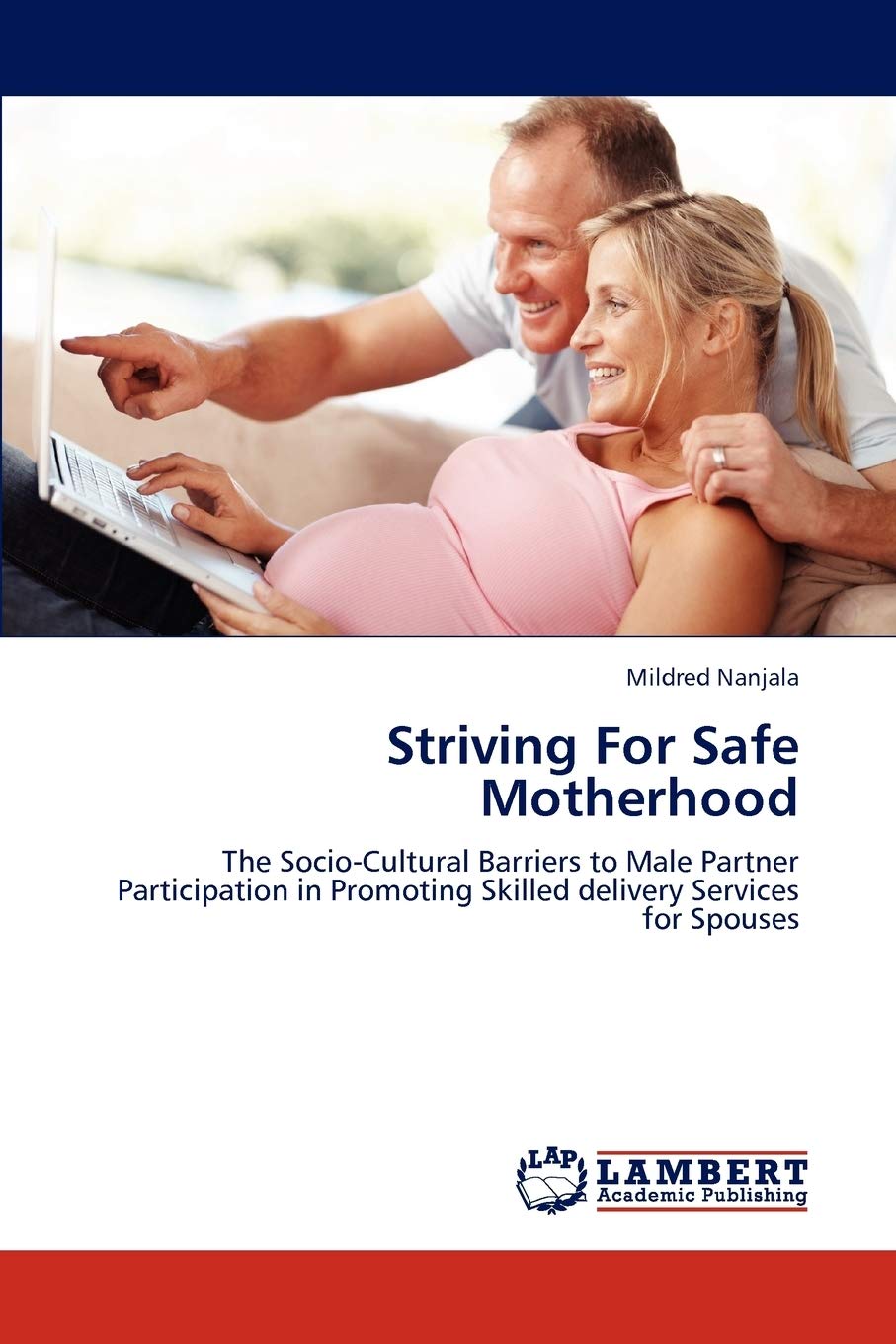 Mildred Nanjala

Striving For Safe Motherhood

The Socio-Cultural Barriers to Male Partner Participation in Promoting Skilled delivery Services for Spouses

LAP LAMBERT Academic Publishing